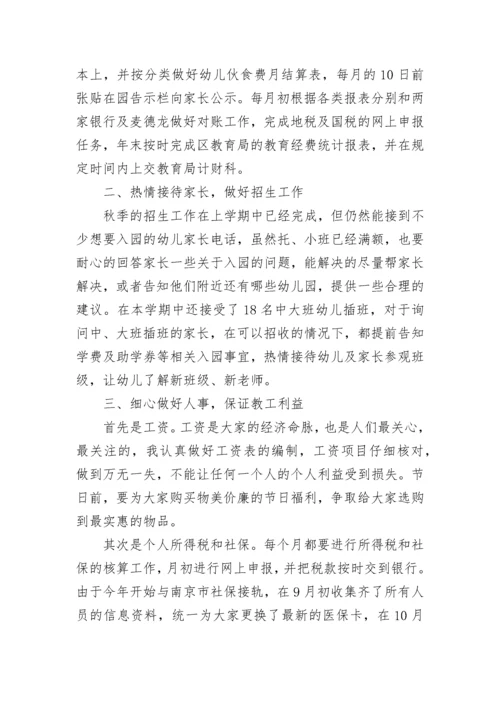 本上，并按分类做好幼儿伙食费月结算表，每月的 10 日前张贴在园告示栏向家长公示。每月初根据各类报表分别和两家银行及麦德龙做好对账工作，完成地税及国税的网上申报任务，年末按时完成区教育局的教育经费统计报表，并在规定时间内上交教育局计财科。

二、热情接待家长，做好招生工作

秋季的招生工作在上学期中已经完成，但仍然能接到不少想要入园的幼儿家长电话，虽然托、小班已经满额，也要耐心的回答家长一些关于入园的问题，能解决的尽量帮家长解决，或者告知他们附近还有哪些幼儿园，提供一些合理的建议。在本学期中还接受了 18 名中大班幼儿插班，对于询问中、大班插班的家长，在可以招收的情况下，都提前告知学费及助学券等相关入园事宜，热情接待幼儿及家长参观班级，让幼儿了解新班级、新老师。

三、细心做好人事，保证教工利益

首先是工资。工资是大家的经济命脉，也是人们最关心，最关注的，我认真做好工资表的编制，工资项目仔细核对，做到万无一失，不能让任何一个人的个人利益受到损失。节日前，要为大家购买物美价廉的节日福利，争取给大家选购到最实惠的物品。

其次是个人所得税和社保。每个月都要进行所得税和社保的核算工作，月初进行网上申报，并把税款按时交到银行。由于今年开始与南京市社保接轨，在 9 月初收集齐了所有人员的信息资料，统一为大家更换了最新的医保卡，在 10 月